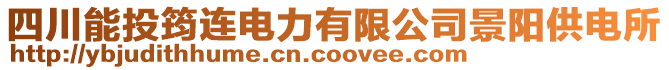 四川能投筠连电力有限公司景阳供电所
http://ybjudithhume.cn.coovee.com